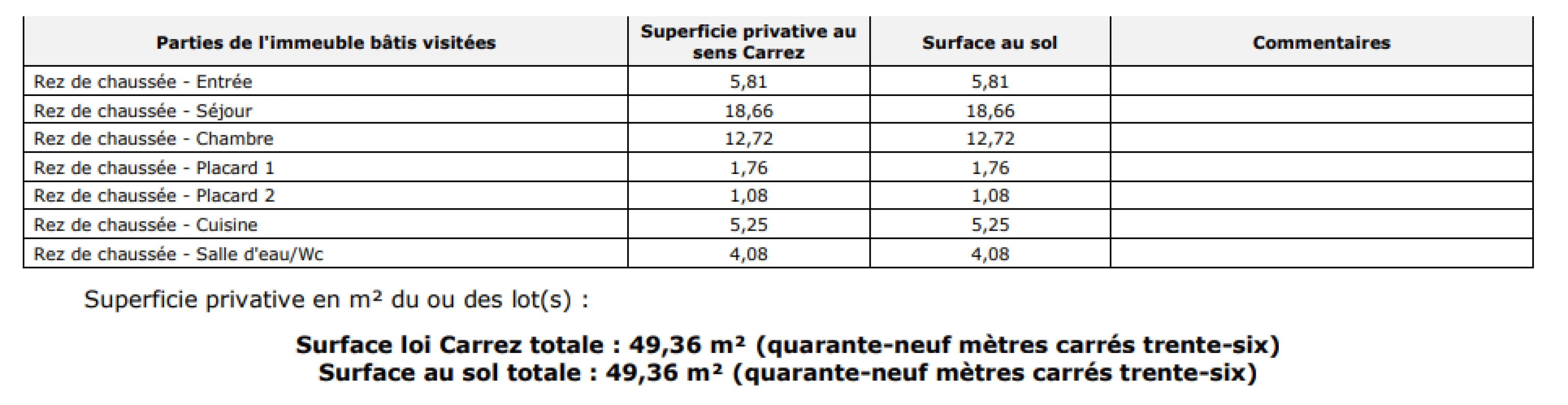 | Parties de l'immeuble bâtis visitées | Superficie privative au sens Carrez | Surface au sol | Commentaires |
|---|---|---|---|
| Rez de chaussée - Entrée | 5,81 | 5,81 | |
| Rez de chaussée - Séjour | 18,66 | 18,66 | |
| Rez de chaussée - Chambre | 12,72 | 12,72 | |
| Rez de chaussée - Placard 1 | 1,76 | 1,76 | |
| Rez de chaussée - Placard 2 | 1,08 | 1,08 | |
| Rez de chaussée - Cuisine | 5,25 | 5,25 | |
| Rez de chaussée - Salle d'eau/Wc | 4,08 | 4,08 | |

Superficie privative en m² du ou des lot(s) :

Surface loi Carrez totale : 49,36 m² (quarante-neuf mètres carrés trente-six)
Surface au sol totale : 49,36 m² (quarante-neuf mètres carrés trente-six)